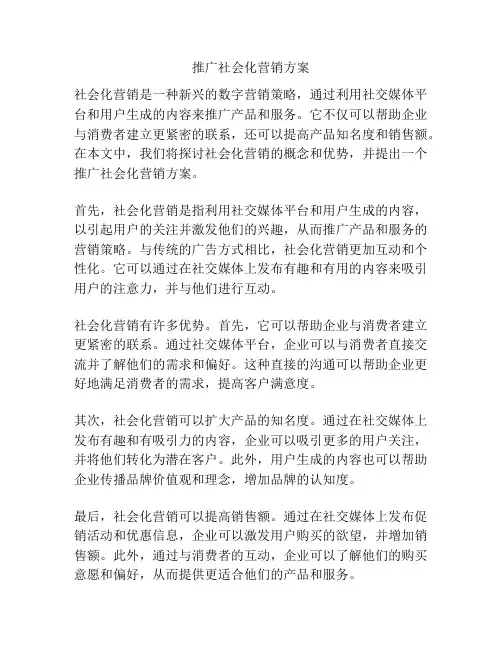 推广社会化营销方案

社会化营销是一种新兴的数字营销策略，通过利用社交媒体平台和用户生成的内容来推广产品和服务。它不仅可以帮助企业与消费者建立更紧密的联系，还可以提高产品知名度和销售额。在本文中，我们将探讨社会化营销的概念和优势，并提出一个推广社会化营销方案。

首先，社会化营销是指利用社交媒体平台和用户生成的内容，以引起用户的关注并激发他们的兴趣，从而推广产品和服务的营销策略。与传统的广告方式相比，社会化营销更加互动和个性化。它可以通过在社交媒体上发布有趣和有用的内容来吸引用户的注意力，并与他们进行互动。

社会化营销有许多优势。首先，它可以帮助企业与消费者建立更紧密的联系。通过社交媒体平台，企业可以与消费者直接交流并了解他们的需求和偏好。这种直接的沟通可以帮助企业更好地满足消费者的需求，提高客户满意度。

其次，社会化营销可以扩大产品的知名度。通过在社交媒体上发布有趣和有吸引力的内容，企业可以吸引更多的用户关注，并将他们转化为潜在客户。此外，用户生成的内容也可以帮助企业传播品牌价值观和理念，增加品牌的认知度。

最后，社会化营销可以提高销售额。通过在社交媒体上发布促销活动和优惠信息，企业可以激发用户购买的欲望，并增加销售额。此外，通过与消费者的互动，企业可以了解他们的购买意愿和偏好，从而提供更适合他们的产品和服务。